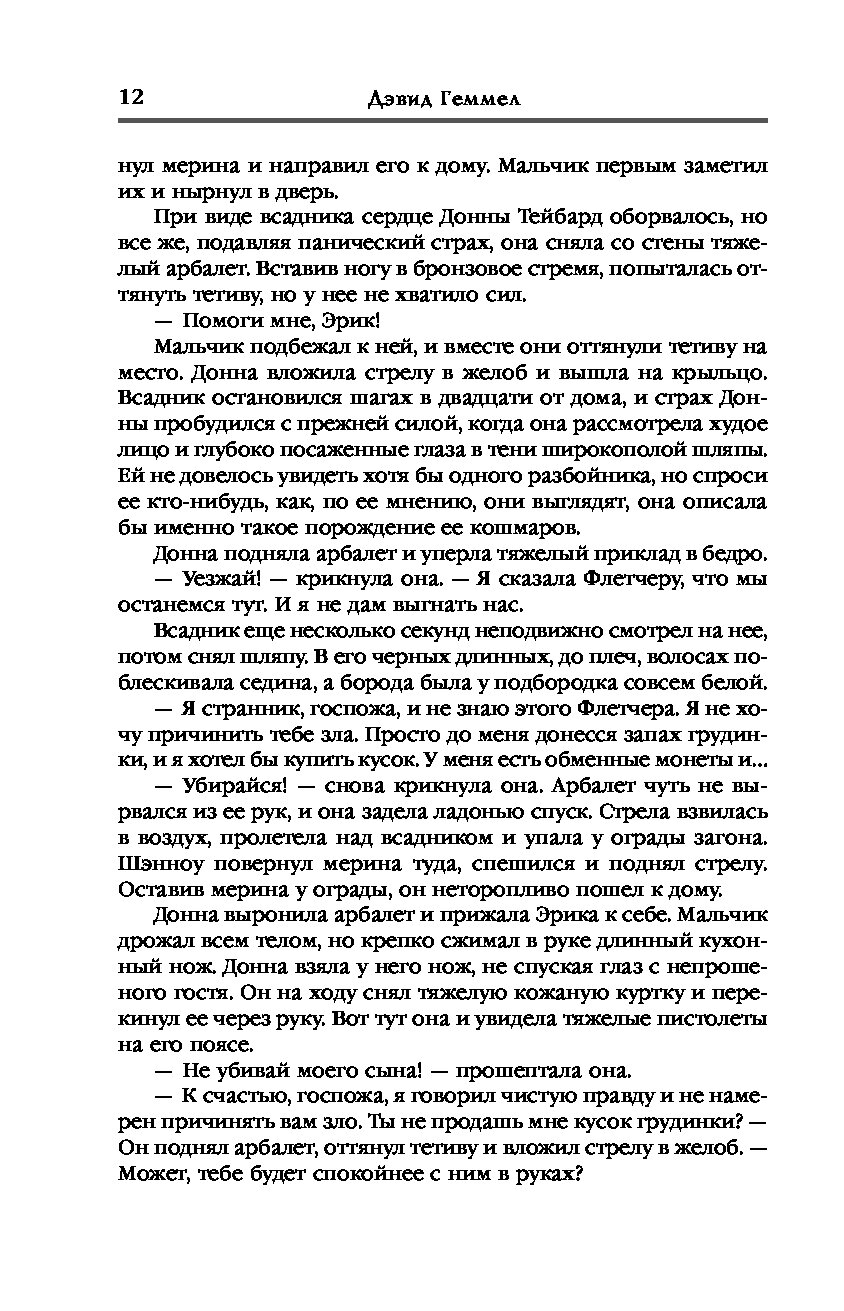 12 Дэвид Геммел

нул мерина и направил его к дому. Мальчик первым заметил их и нырнул в дверь.

При виде всадника сердце Донны Тейбард оборвалось, но все же, подавляя панический страх, она сняла со стены тяжелый арбалет. Вставив ногу в бронзовое стремя, попыталась оттянуть тетиву, но у нее не хватило сил.

— Помоги мне, Эрик!

Мальчик подбежал к ней, и вместе они оттянули тетиву на место. Донна вложила стрелу в желоб и вышла на крыльцо. Всадник остановился шагах в двадцати от дома, и страх Донны пробудился с прежней силой, когда она рассмотрела худое лицо и глубоко посаженные глаза в тени широкополой шляпы. Ей не довелось увидеть хотя бы одного разбойника, но спроси ее кто-нибудь, как, по ее мнению, они выглядят, она описала бы именно такое порождение ее кошмаров.

Донна подняла арбалет и уперла тяжелый приклад в бедро.

— Уезжай! — крикнула она. — Я сказала Флетчеру, что мы останемся тут. И я не дам выгнать нас.

Всадник еще несколько секунд неподвижно смотрел на нее, потом снял шляпу. В его черных длинных, до плеч, волосах поблескивала седина, а борода была у подбородка совсем белой.

— Я странник, госпожа, и не знаю этого Флетчера. Я не хочу причинить тебе зла. Просто до меня донесся запах грудинки, и я хотел бы купить кусок. У меня есть обменные монеты и...

— Убирайся! — снова крикнула она. Арбалет чуть не вырвался из ее рук, и она задела ладонью спуск. Стрела взвилась в воздух, пролетела над всадником и упала у ограды загона. Шэнноу повернул мерина туда, спешился и поднял стрелу. Оставив мерина у ограды, он неторопливо пошел к дому.

Донна выронила арбалет и прижала Эрика к себе. Мальчик дрожал всем телом, но крепко сжимал в руке длинный кухонный нож. Донна взяла у него нож, не спуская глаз с непрошеного гостя. Он на ходу снял тяжелую кожаную куртку и перекинул ее через руку. Вот тут она и увидела тяжелые пистолеты на его поясе.

— Не убивай моего сына! — прошептала она.

— К счастью, госпожа, я говорил чистую правду и не намерен причинять вам зло. Ты не продашь мне кусок грудинки? — Он поднял арбалет, оттянул тетиву и вложил стрелу в желоб. — Может, тебе будет спокойнее с ним в руках?